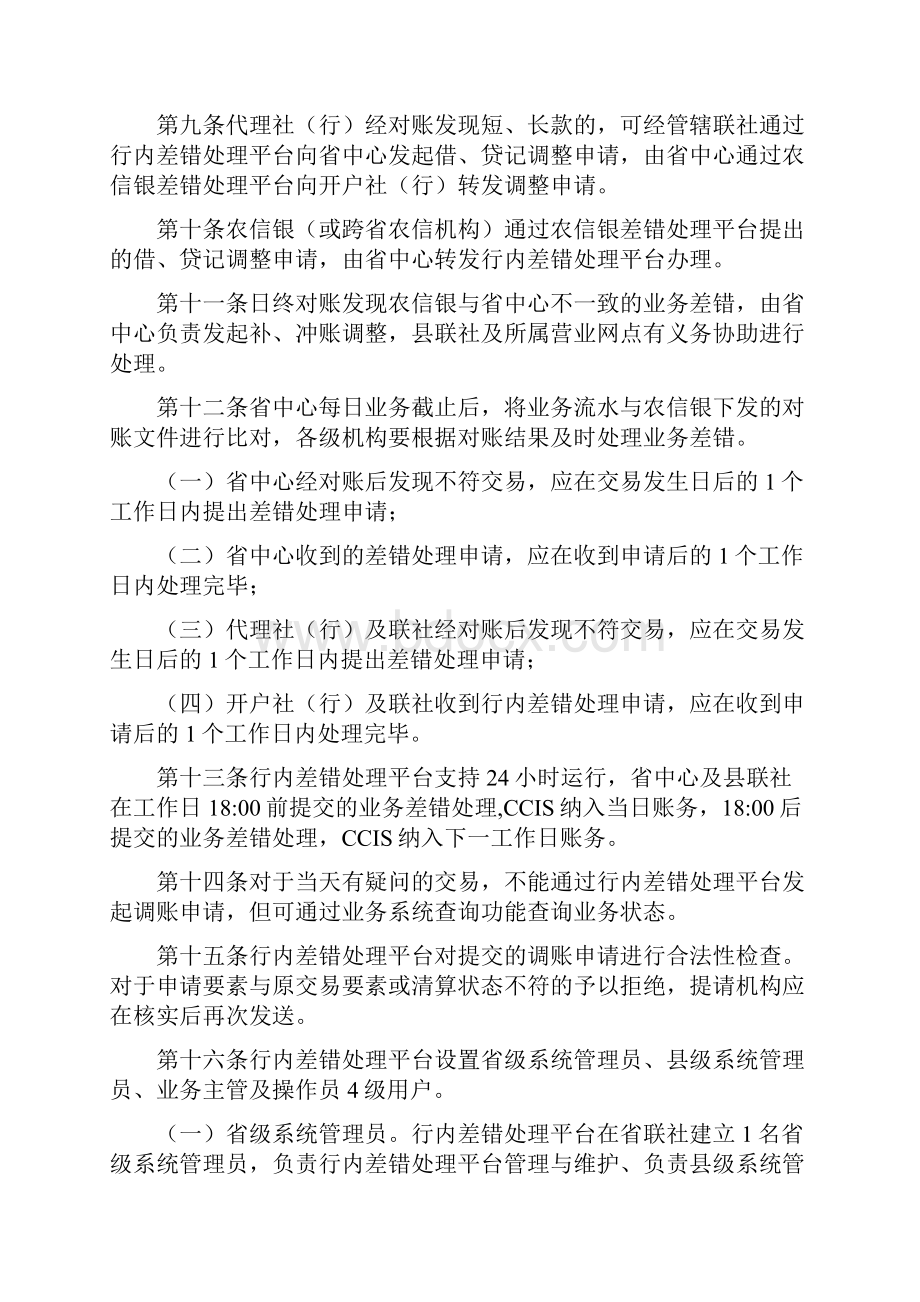 第九条代理社（行）经对账发现短、长款的，可经管辖联社通过行内差错处理平台向省中心发起借、贷记调整申请，由省中心通过农信银差错处理平台向开户社（行）转发调整申请。

第十条农信银（或跨省农信机构）通过农信银差错处理平台提出的借、贷记调整申请，由省中心转发行内差错处理平台办理。

第十一条日终对账发现农信银与省中心不一致的业务差错，由省中心负责发起补、冲账调整，县联社及所属营业网点有义务协助进行处理。

第十二条省中心每日业务截止后，将业务流水与农信银下发的对账文件进行比对，各级机构要根据对账结果及时处理业务差错。

（一）省中心经对账后发现不符交易，应在交易发生日后的 1 个工作日内提出差错处理申请；

（二）省中心收到的差错处理申请，应在收到申请后的 1 个工作日内处理完毕；

（三）代理社（行）及联社经对账后发现不符交易，应在交易发生日后的 1 个工作日内提出差错处理申请；

（四）开户社（行）及联社收到行内差错处理申请，应在收到申请后的 1 个工作日内处理完毕。

第十三条行内差错处理平台支持 24 小时运行，省中心及县联社在工作日 18:00 前提交的业务差错处理,CCIS 纳入当日账务，18:00 后提交的业务差错处理，CCIS 纳入下一工作日账务。

第十四条对于当天有疑问的交易，不能通过行内差错处理平台发起调账申请，但可通过业务系统查询功能查询业务状态。

第十五条行内差错处理平台对提交的调账申请进行合法性检查。对于申请要素与原交易要素或清算状态不符的予以拒绝，提请机构应在核实后再次发送。

第十六条行内差错处理平台设置省级系统管理员、县级系统管理员、业务主管及操作员 4 级用户。

（一）省级系统管理员。行内差错处理平台在省联社建立 1 名省级系统管理员，负责行内差错处理平台管理与维护、负责县级系统管